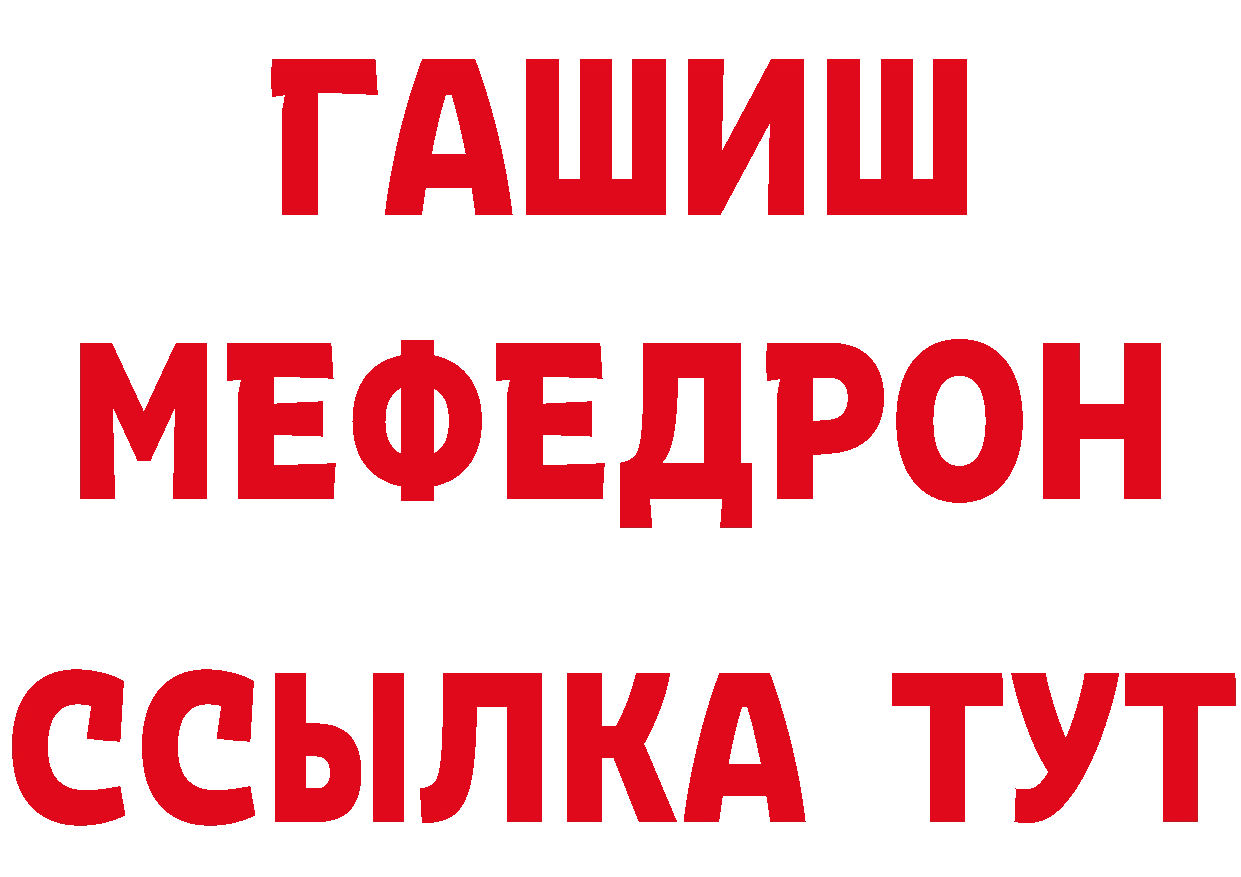 ГАШИШ
МЕФЕДРОН
ССЫЛКА ТУТ